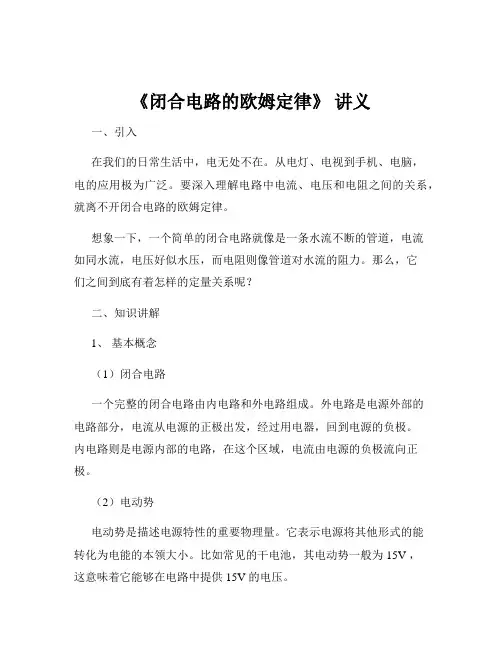 《闭合电路的欧姆定律》 讲义

一、引入

在我们的日常生活中，电无处不在。从电灯、电视到手机、电脑，电的应用极为广泛。要深入理解电路中电流、电压和电阻之间的关系，就离不开闭合电路的欧姆定律。

想象一下，一个简单的闭合电路就像是一条水流不断的管道，电流如同水流，电压好似水压，而电阻则像管道对水流的阻力。那么，它们之间到底有着怎样的定量关系呢？

二、知识讲解

1、 基本概念

（1）闭合电路

一个完整的闭合电路由内电路和外电路组成。外电路是电源外部的电路部分，电流从电源的正极出发，经过用电器，回到电源的负极。内电路则是电源内部的电路，在这个区域，电流由电源的负极流向正极。

（2）电动势

电动势是描述电源特性的重要物理量。它表示电源将其他形式的能转化为电能的本领大小。比如常见的干电池，其电动势一般为 15V，这意味着它能够在电路中提供 15V 的电压。